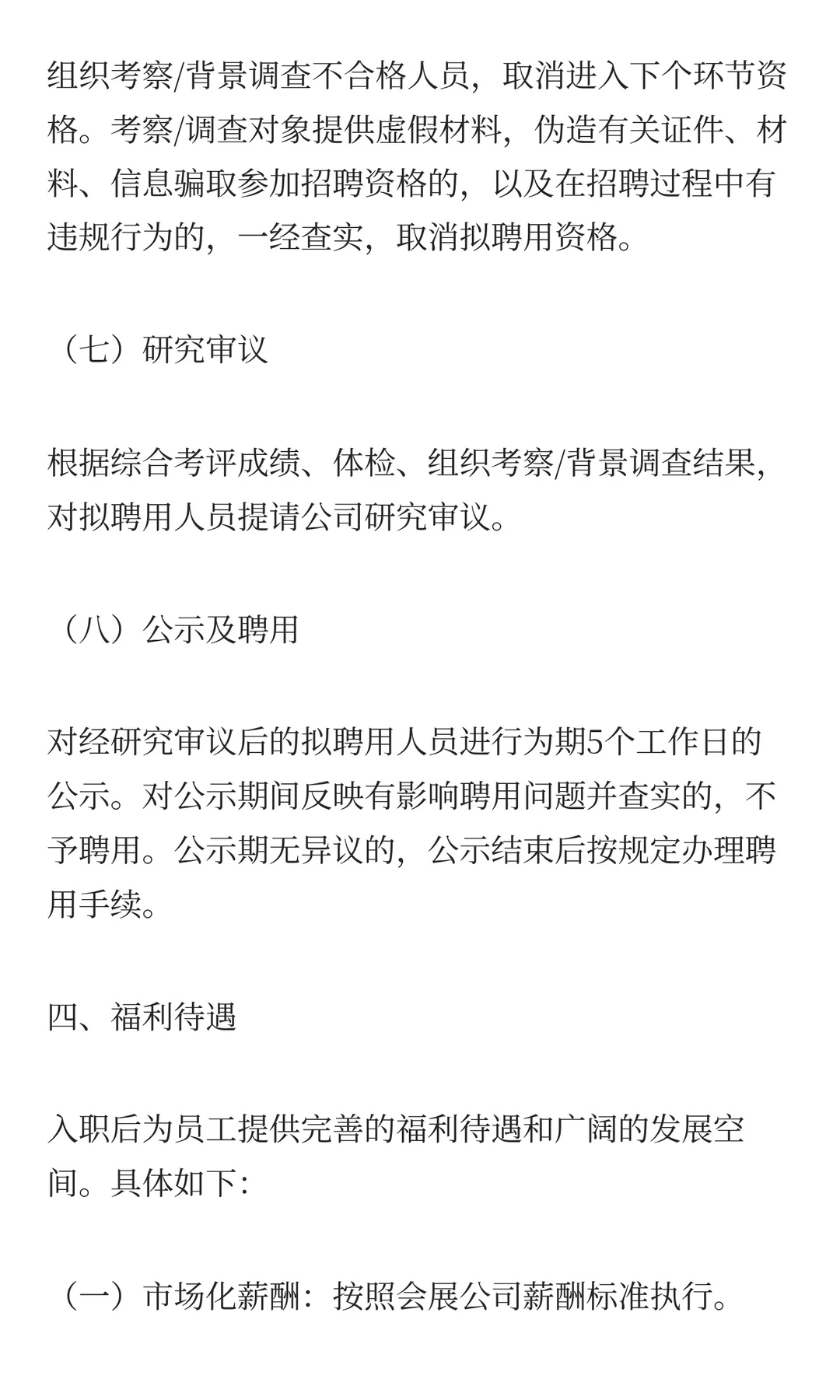 组织考察/背景调查不合格人员，取消进入下个环节资格。考察/调查对象提供虚假材料，伪造有关证件、材料、信息骗取参加招聘资格的，以及在招聘过程中有违规行为的，一经查实，取消拟聘用资格。

（七）研究审议

根据综合考评成绩、体检、组织考察/背景调查结果，对拟聘用人员提请公司研究审议。

（八）公示及聘用

对经研究审议后的拟聘用人员进行为期5个工作日的公示。对公示期间反映有影响聘用问题并查实的，不予聘用。公示期无异议的，公示结束后按规定办理聘用手续。

四、福利待遇

入职后为员工提供完善的福利待遇和广阔的发展空间。具体如下:

（一）市场化薪酬：按照会展公司薪酬标准执行。